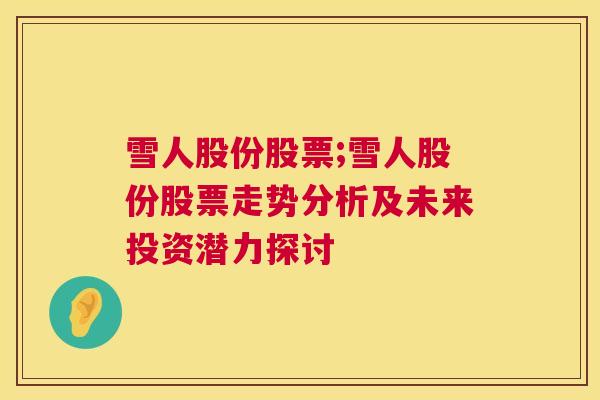 雪人股份股票;雪人股份股票走势分析及未来投资潜力探讨